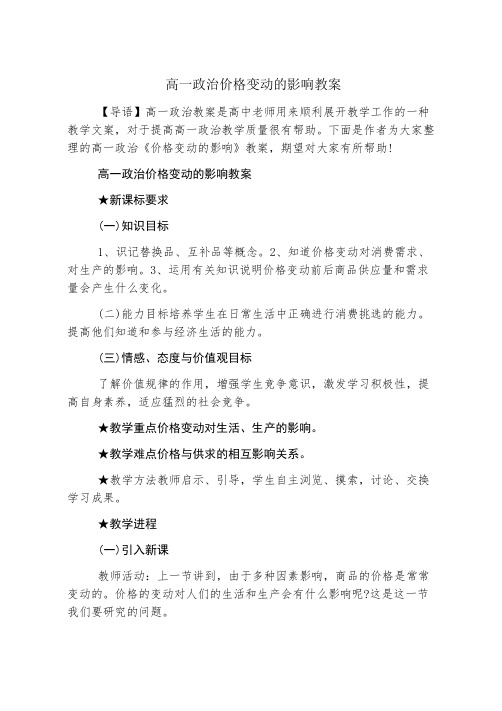 高一政治价格变动的影响教案

【导语】高一政治教案是高中老师用来顺利展开教学工作的一种教学文案，对于提高高一政治教学质量很有帮助。下面是作者为大家整理的高一政治《价格变动的影响》教案，期望对大家有所帮助！

高一政治价格变动的影响教案

★新课标要求

(一)知识目标

1、识记替换品、互补品等概念。2、知道价格变动对消费需求、对生产的影响。3、运用有关知识说明价格变动前后商品供应量和需求量会产生什么变化。

(二)能力目标培养学生在日常生活中正确进行消费挑选的能力。提高他们知道和参与经济生活的能力。

(三)情感、态度与价值观目标

了解价值规律的作用，增强学生竞争意识，激发学习积极性，提高自身素养，适应猛烈的社会竞争。

★教学重点价格变动对生活、生产的影响。

★教学难点价格与供求的相互影响关系。

★教学方法教师启示、引导，学生自主浏览、摸索，讨论、交换学习成果。

★教学进程

(一)引入新课

教师活动：上一节讲到，由于多种因素影响，商品的价格是常常变动的。价格的变动对人们的生活和生产会有什么影响呢?这是这一节我们要研究的问题。